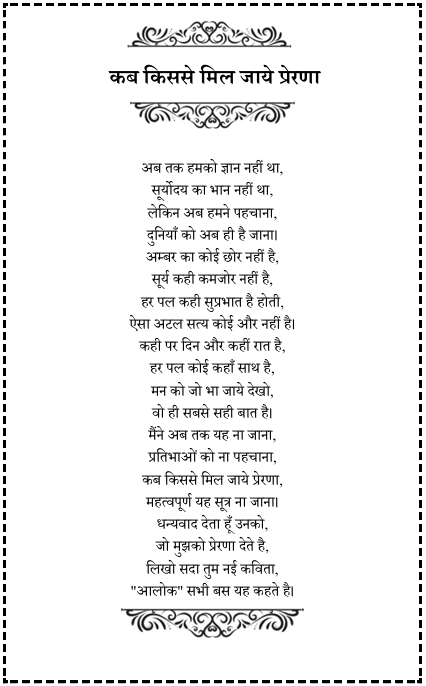 कब किससे मिल जाये प्रेरणा

अब तक हमको ज्ञान नहीं था,
सूर्योदय का भान नहीं था,
लेकिन अब हमने पहचाना,
दुनियाँ को अब ही है जाना।
अम्बर का कोई छोर नहीं है,
सूर्य कही कमजोर नहीं है,
हर पल कही सुप्रभात है होती,
ऐसा अटल सत्य कोई और नहीं है।
कही पर दिन और कहीं रात है,
हर पल कोई कहाँ साथ है,
मन को जो भा जाये देखो,
वो ही सबसे सही बात है।
मैंने अब तक यह ना जाना,
प्रतिभाओं को ना पहचाना,
कब किससे मिल जाये प्रेरणा,
महत्वपूर्ण यह सूत्र ना जाना।
धन्यवाद देता हूँ उनको,
जो मुझको प्रेरणा देते है,
लिखो सदा तुम नई कविता,
"आलोक" सभी बस यह कहते है।